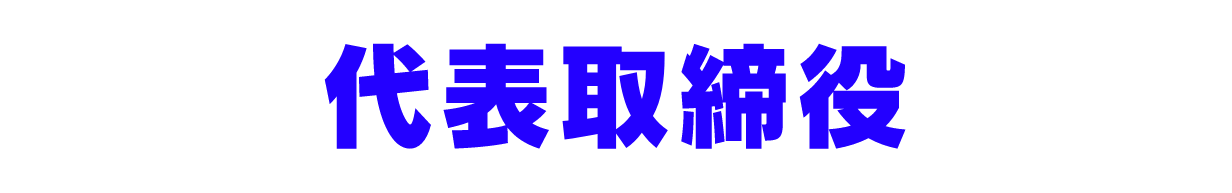 代表取締役